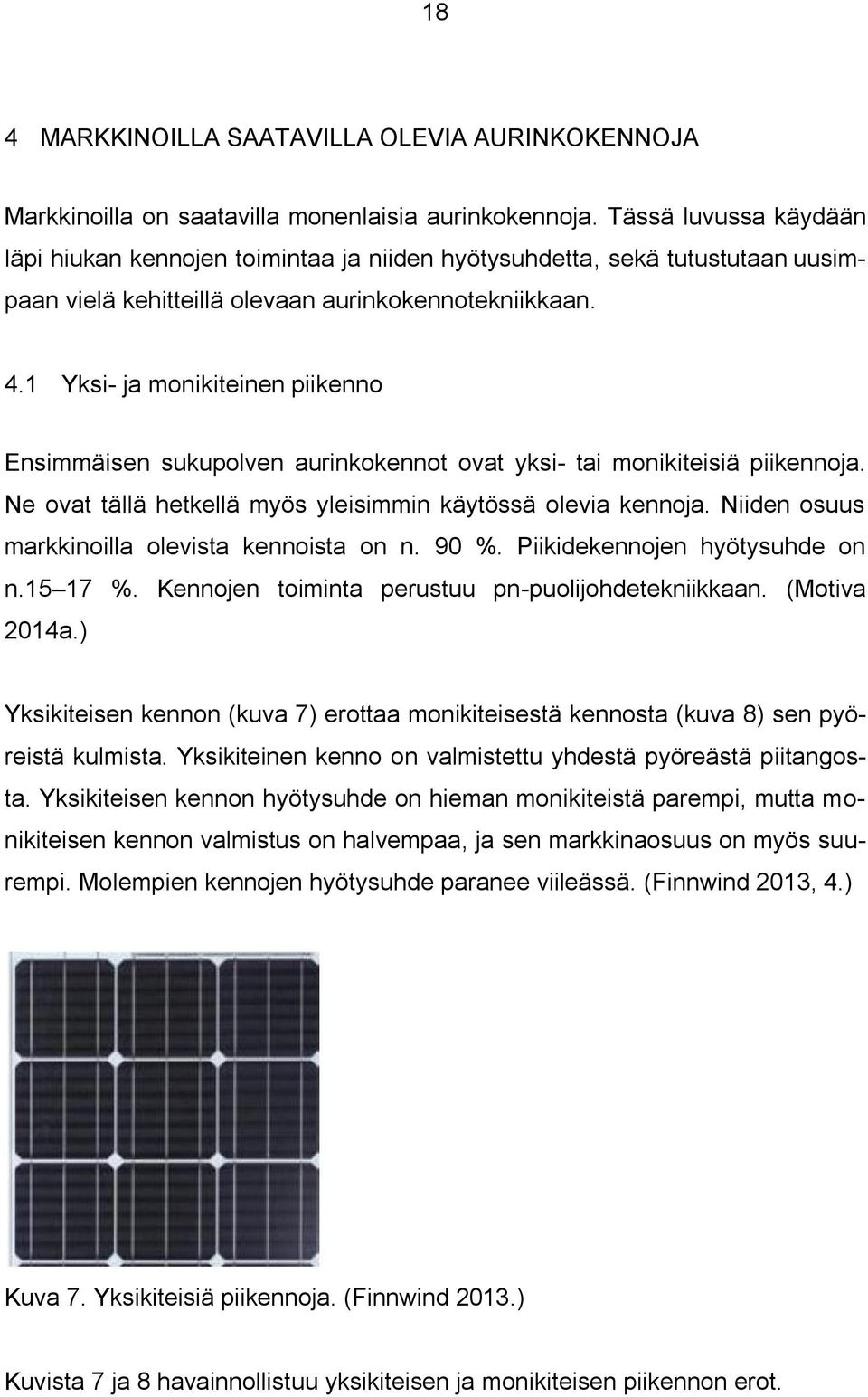 18

4 MARKKINOILLA SAATAVILLA OLEVIA AURINKOKENNOJA

Markkinoilla on saatavilla monenlaisia aurinkokennoja. Tässä luvussa käydään läpi hiukan kennojen toimintaa ja niiden hyötysuhdetta, sekä tutustutaan uusimpaan vielä kehitteillä olevaan aurinkokennotekniikkaan.

4.1 Yksi- ja monikiteinen piikenno

Ensimmäisen sukupolven aurinkokennot ovat yksi- tai monikiteisiä piikennoja. Ne ovat tällä hetkellä myös yleisimmin käytössä olevia kennoja. Niiden osuus markkinoilla olevista kennoista on n. 90 %. Piikidekennojen hyötysuhde on n.15 17 %. Kennojen toiminta perustuu pn-puolijohdetekniikkaan. (Motiva 2014a.)

Yksikiteisen kennon (kuva 7) erottaa monikiteisestä kennosta (kuva 8) sen pyöreistä kulmista. Yksikiteinen kenno on valmistettu yhdestä pyöreästä piitangosta. Yksikiteisen kennon hyötysuhde on hieman monikiteistä parempi, mutta monikiteisen kennon valmistus on halvempaa, ja sen markkinaosuus on myös suurempi. Molempien kennojen hyötysuhde paranee viileässä. (Finnwind 2013, 4.)

Kuva 7. Yksikiteisiä piikennoja. (Finnwind 2013.)

Kuvista 7 ja 8 havainnollistuu yksikiteisen ja monikiteisen piikennon erot.